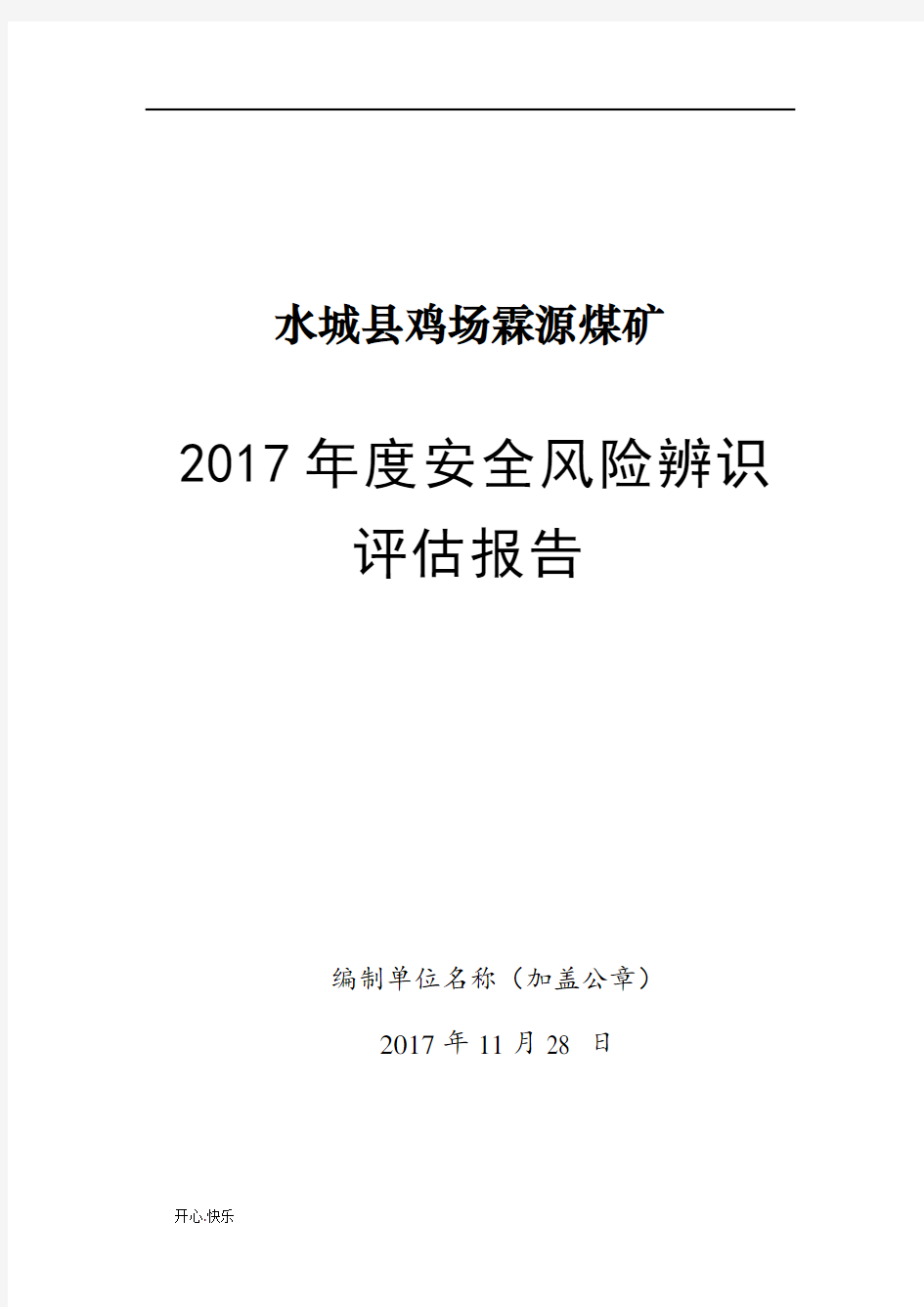 水城县鸡场霖源煤矿

2017年度安全风险辨识评估报告

编制单位名称（加盖公章）

2017年11月28 日

开心.快乐